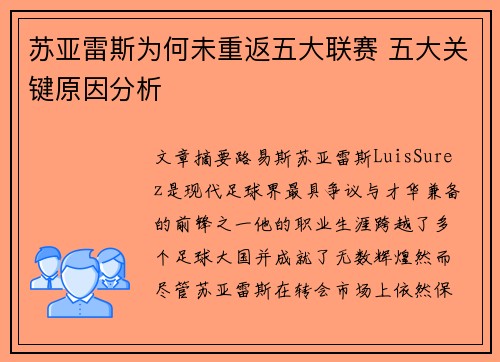 苏亚雷斯为何未重返五大联赛 五大关键原因分析

文章摘要路易斯苏亚雷斯LuisSurez是现代足球界最具争议与才华兼备的前锋之一他的职业生涯跨越了多个足球大国并成就了无数辉煌然而尽管苏亚雷斯在转会市场上依然保